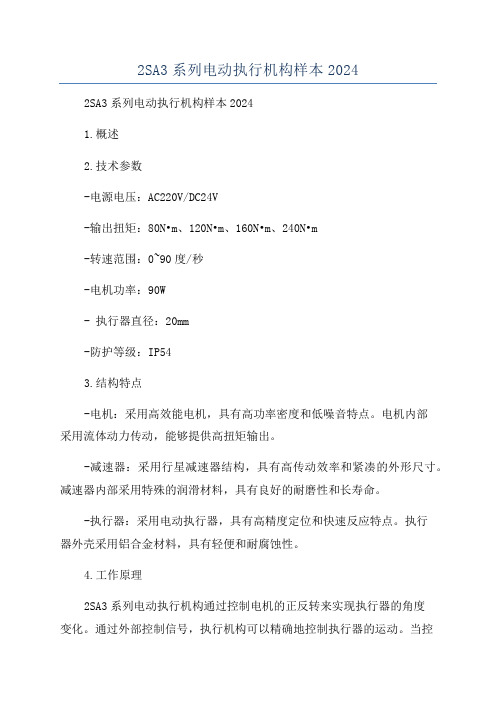 2SA3 系列电动执行机构样本 2024

2SA3 系列电动执行机构样本 2024

1.概述

2.技术参数

-电源电压：AC220V/DC24V

-输出扭矩：80N•m、120N•m、160N•m、240N•m

-转速范围：0~90 度/秒

-电机功率：90W

- 执行器直径：20mm

-防护等级：IP54

3.结构特点

-电机：采用高效能电机，具有高功率密度和低噪音特点。电机内部采用流体动力传动，能够提供高扭矩输出。

-减速器：采用行星减速器结构，具有高传动效率和紧凑的外形尺寸。减速器内部采用特殊的润滑材料，具有良好的耐磨性和长寿命。

-执行器：采用电动执行器，具有高精度定位和快速反应特点。执行器外壳采用铝合金材料，具有轻便和耐腐蚀性。

4.工作原理

2SA3 系列电动执行机构通过控制电机的正反转来实现执行器的角度变化。通过外部控制信号，执行机构可以精确地控制执行器的运动。当控